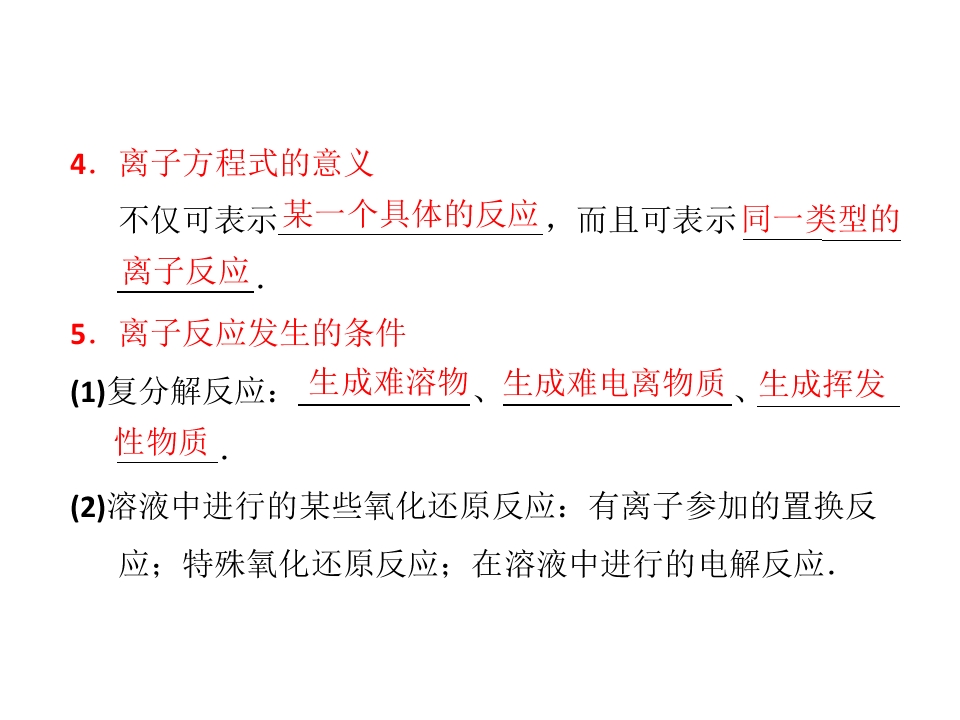 4．离子方程式的意义

不仅可表示某一个具体的反应，而且可表示同一类型的离子反应.

5．离子反应发生的条件

(1)复分解反应：生成难溶物、生成难电离物质、生成挥发性物质.

(2)溶液中进行的某些氧化还原反应：有离子参加的置换反应；特殊氧化还原反应；在溶液中进行的电解反应.